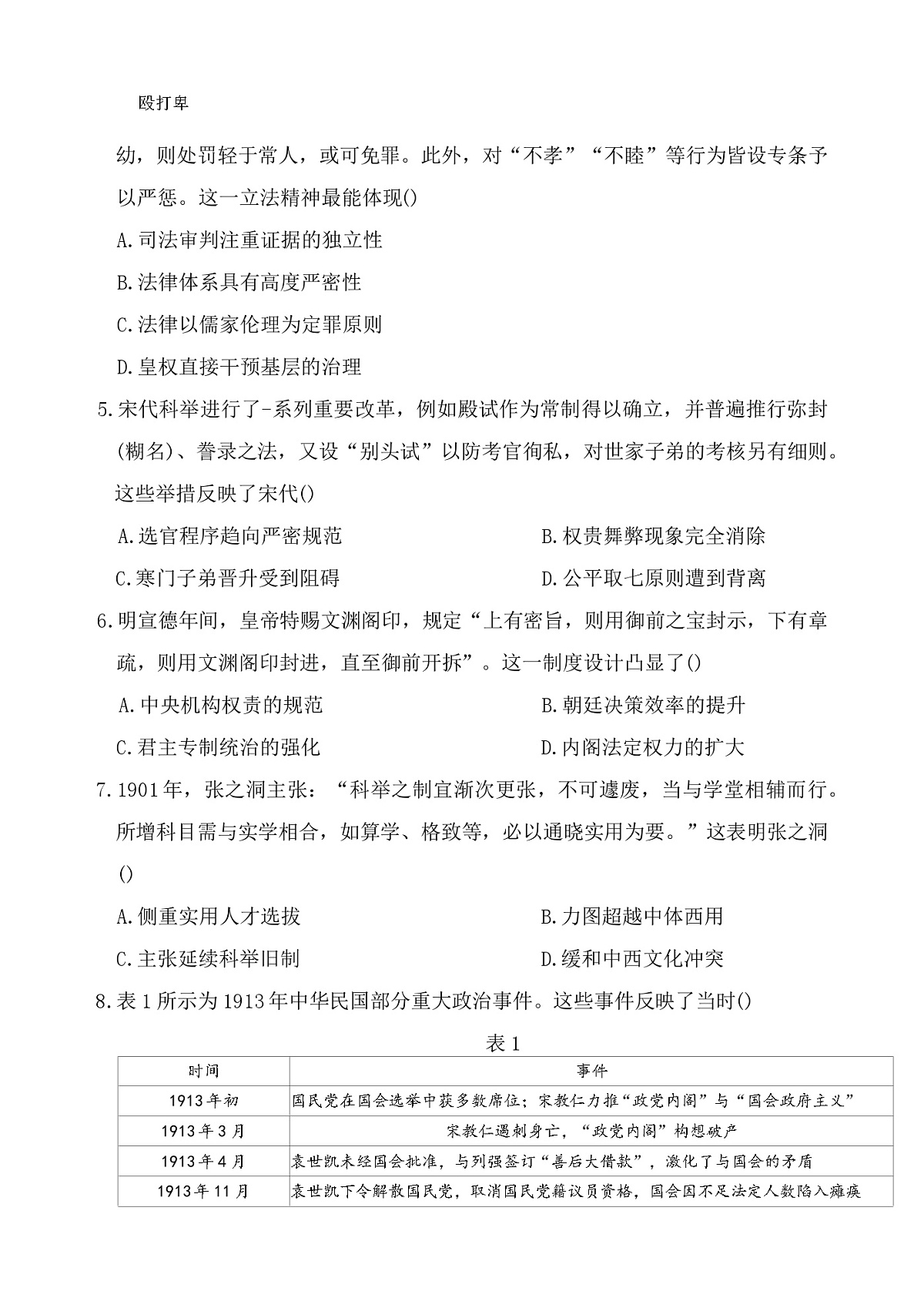 殴打卑

幼，则处罚轻于常人，或可免罪。此外，对“不孝”“不睦”等行为皆设专条予以严惩。这一立法精神最能体现()

A.司法审判注重证据的独立性

B.法律体系具有高度严密性

C.法律以儒家伦理为定罪原则

D.皇权直接干预基层的治理

5.宋代科举进行了-系列重要改革，例如殿试作为常制得以确立，并普遍推行弥封(糊名)、誊录之法，又设“别头试”以防考官徇私，对世家子弟的考核另有细则。这些举措反映了宋代()

A.选官程序趋向严密规范 B.权贵舞弊现象完全消除

C.寒门子弟晋升受到阻碍 D.公平取七原则遭到背离

6.明宣德年间，皇帝特赐文渊阁印，规定“上有密旨，则用御前之宝封示，下有章疏，则用文渊阁印封进，直至御前开拆”。这一制度设计凸显了()

A.中央机构权责的规范 B.朝廷决策效率的提升

C.君主专制统治的强化 D.内阁法定权力的扩大

7.1901年，张之洞主张：“科举之制宜渐次更张，不可遽废，当与学堂相辅而行。所增科目需与实学相合，如算学、格致等，必以通晓实用为要。”这表明张之洞()

A.侧重实用人才选拔 B.力图超越中体西用

C.主张延续科举旧制 D.缓和中西文化冲突

8.表1所示为1913年中华民国部分重大政治事件。这些事件反映了当时()

表1

| 时间 | 事件 |
|---|---|
| 1913年初 | 国民党在国会选举中获多数席位；宋教仁力推“政党内阁”与“国会政府主义” |
| 1913年3月 | 宋教仁遇刺身亡，“政党内阁”构想破产 |
| 1913年4月 | 袁世凯未经国会批准，与列强签订“善后大借款”，激化了与国会的矛盾 |
| 1913年11月 | 袁世凯下令解散国民党，取消国民党籍议员资格，国会因不足法定人数陷入瘫痪 |